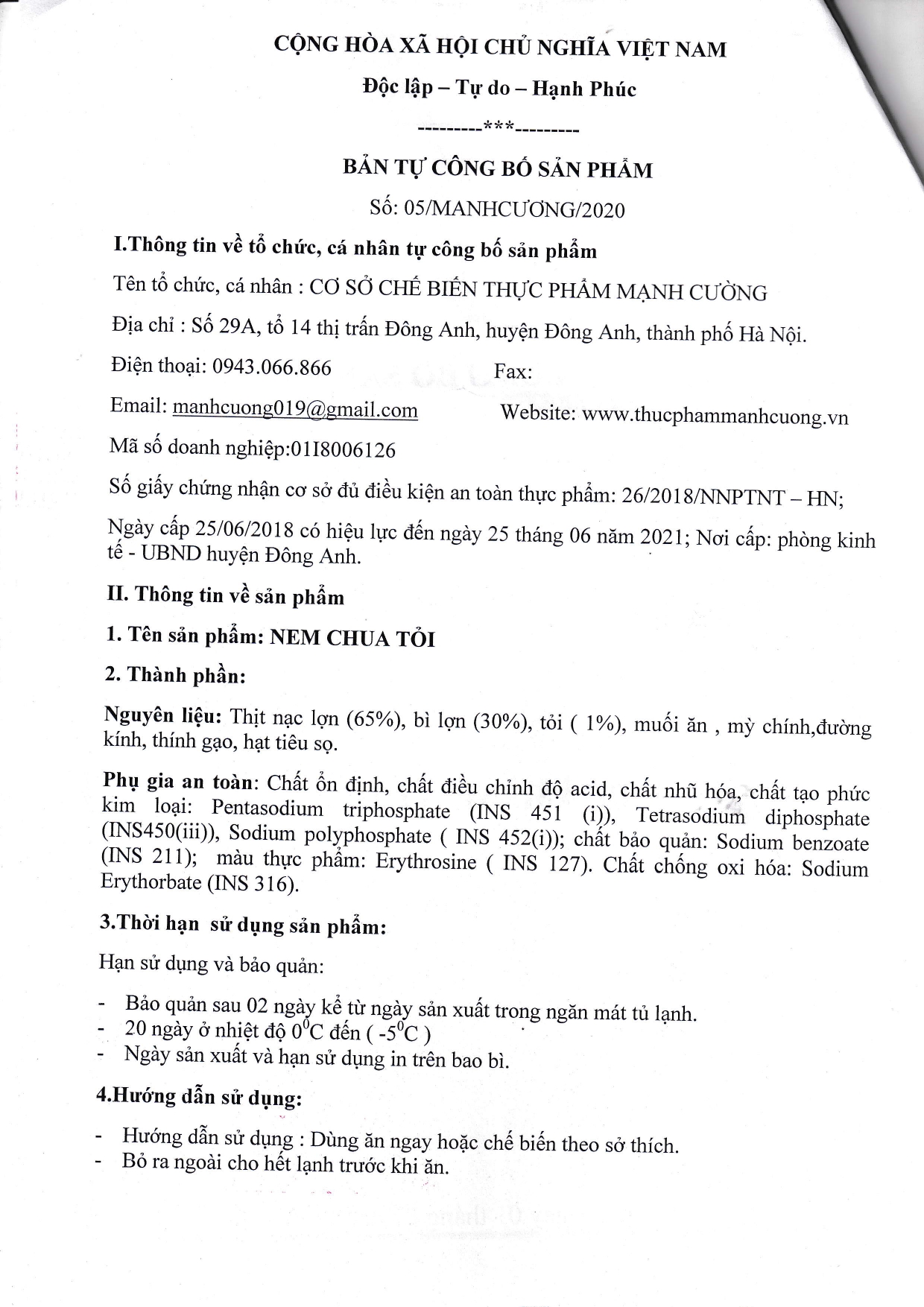 CỘNG HÒA XÃ HỘI CHỦ NGHĨA VIỆT NAM

Độc lập – Tự do – Hạnh Phúc

---------***---------

BẢN TỰ CÔNG BỐ SẢN PHẨM

Số: 05/MANHCƯƠNG/2020

I.Thông tin về tổ chức, cá nhân tự công bố sản phẩm

Tên tổ chức, cá nhân : CƠ SỞ CHẾ BIẾN THỰC PHẨM MẠNH CƯỜNG

Địa chỉ : Số 29A, tổ 14 thị trấn Đông Anh, huyện Đông Anh, thành phố Hà Nội.

Điện thoại: 0943.066.866 Fax:

Email: manhcuong019@gmail.com Website: www.thucphammanhcuong.vn

Mã số doanh nghiệp:01I8006126

Số giấy chứng nhận cơ sở đủ điều kiện an toàn thực phẩm: 26/2018/NNPTNT – HN;

Ngày cấp 25/06/2018 có hiệu lực đến ngày 25 tháng 06 năm 2021; Nơi cấp: phòng kinh tế - UBND huyện Đông Anh.

II. Thông tin về sản phẩm

1. Tên sản phẩm: NEM CHUA TỎI

2. Thành phần:

Nguyên liệu: Thịt nạc lợn (65%), bì lợn (30%), tỏi ( 1%), muối ăn , mỳ chính,đường kính, thính gạo, hạt tiêu sọ.

Phụ gia an toàn: Chất ổn định, chất điều chỉnh độ acid, chất nhũ hóa, chất tạo phức kim loại: Pentasodium triphosphate (INS 451 (i)), Tetrasodium diphosphate (INS450(iii)), Sodium polyphosphate ( INS 452(i)); chất bảo quản: Sodium benzoate (INS 211); màu thực phẩm: Erythrosine ( INS 127). Chất chống oxi hóa: Sodium Erythorbate (INS 316).

3.Thời hạn sử dụng sản phẩm:

Hạn sử dụng và bảo quản:

- Bảo quản sau 02 ngày kể từ ngày sản xuất trong ngăn mát tủ lạnh.
- 20 ngày ở nhiệt độ $0^0C$ đến ( $-5^0C$ )
- Ngày sản xuất và hạn sử dụng in trên bao bì.

4.Hướng dẫn sử dụng:

- Hướng dẫn sử dụng : Dùng ăn ngay hoặc chế biến theo sở thích.
- Bỏ ra ngoài cho hết lạnh trước khi ăn.